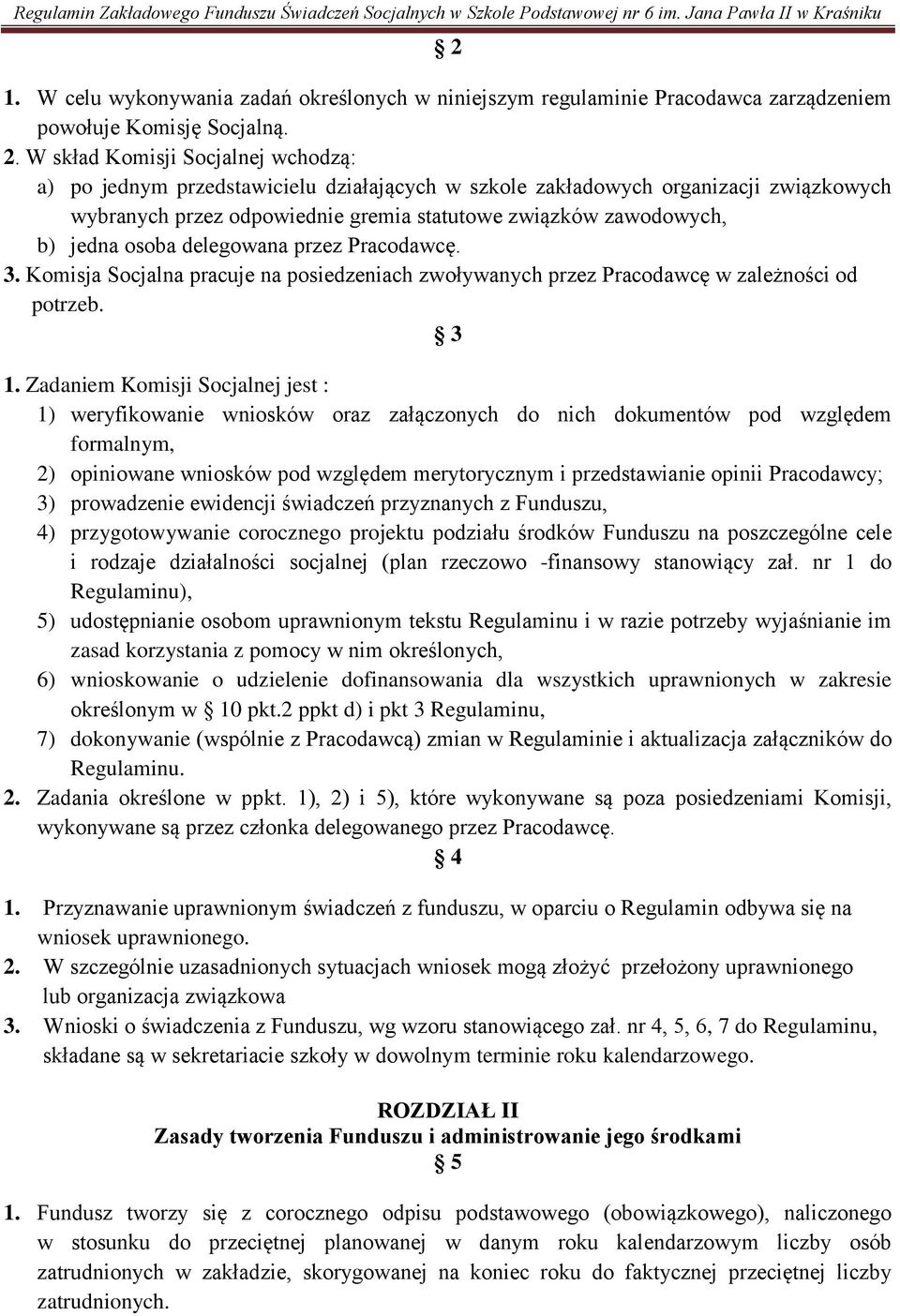 Regulamin Zakładowego Funduszu Świadczeń Socjalnych w Szkole Podstawowej nr 6 im. Jana Pawła II w Kraśniku

§ 2

1. W celu wykonywania zadań określonych w niniejszym regulaminie Pracodawca zarządzeniem powołuje Komisję Socjalną.
2. W skład Komisji Socjalnej wchodzą:
a) po jednym przedstawicielu działających w szkole zakładowych organizacji związkowych wybranych przez odpowiednie gremia statutowe związków zawodowych,
b) jedna osoba delegowana przez Pracodawcę.
3. Komisja Socjalna pracuje na posiedzeniach zwoływanych przez Pracodawcę w zależności od potrzeb.

§ 3

1. Zadaniem Komisji Socjalnej jest :
1) weryfikowanie wniosków oraz załączonych do nich dokumentów pod względem formalnym,
2) opiniowane wniosków pod względem merytorycznym i przedstawianie opinii Pracodawcy;
3) prowadzenie ewidencji świadczeń przyznanych z Funduszu,
4) przygotowywanie corocznego projektu podziału środków Funduszu na poszczególne cele i rodzaje działalności socjalnej (plan rzeczowo -finansowy stanowiący zał. nr 1 do Regulaminu),
5) udostępnianie osobom uprawnionym tekstu Regulaminu i w razie potrzeby wyjaśnianie im zasad korzystania z pomocy w nim określonych,
6) wnioskowanie o udzielenie dofinansowania dla wszystkich uprawnionych w zakresie określonym w § 10 pkt.2 ppkt d) i pkt 3 Regulaminu,
7) dokonywanie (wspólnie z Pracodawcą) zmian w Regulaminie i aktualizacja załączników do Regulaminu.
2. Zadania określone w ppkt. 1), 2) i 5), które wykonywane są poza posiedzeniami Komisji, wykonywane są przez członka delegowanego przez Pracodawcę.

§ 4

1. Przyznawanie uprawnionym świadczeń z funduszu, w oparciu o Regulamin odbywa się na wniosek uprawnionego.
2. W szczególnie uzasadnionych sytuacjach wniosek mogą złożyć przełożony uprawnionego lub organizacja związkowa
3. Wnioski o świadczenia z Funduszu, wg wzoru stanowiącego zał. nr 4, 5, 6, 7 do Regulaminu, składane są w sekretariacie szkoły w dowolnym terminie roku kalendarzowego.

ROZDZIAŁ II
Zasady tworzenia Funduszu i administrowanie jego środkami
§ 5

1. Fundusz tworzy się z corocznego odpisu podstawowego (obowiązkowego), naliczonego w stosunku do przeciętnej planowanej w danym roku kalendarzowym liczby osób zatrudnionych w zakładzie, skorygowanej na koniec roku do faktycznej przeciętnej liczby zatrudnionych.